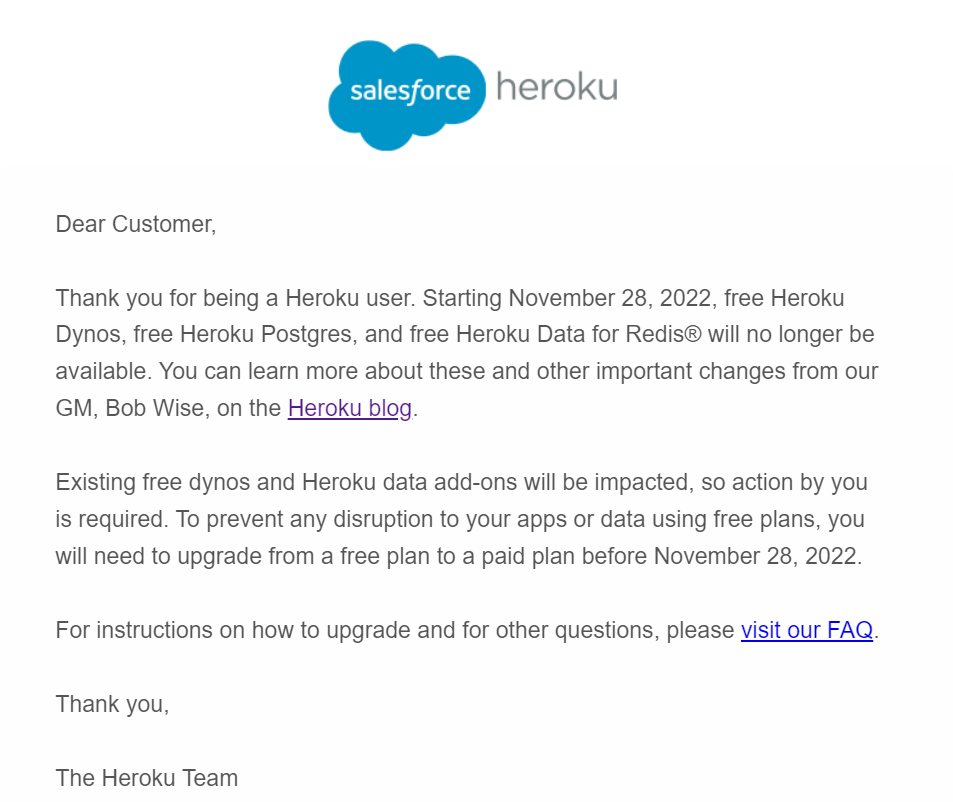 salesforce heroku

Dear Customer,

Thank you for being a Heroku user. Starting November 28, 2022, free Heroku Dynos, free Heroku Postgres, and free Heroku Data for Redis® will no longer be available. You can learn more about these and other important changes from our GM, Bob Wise, on the Heroku blog.

Existing free dynos and Heroku data add-ons will be impacted, so action by you is required. To prevent any disruption to your apps or data using free plans, you will need to upgrade from a free plan to a paid plan before November 28, 2022.

For instructions on how to upgrade and for other questions, please visit our FAQ.

Thank you,

The Heroku Team